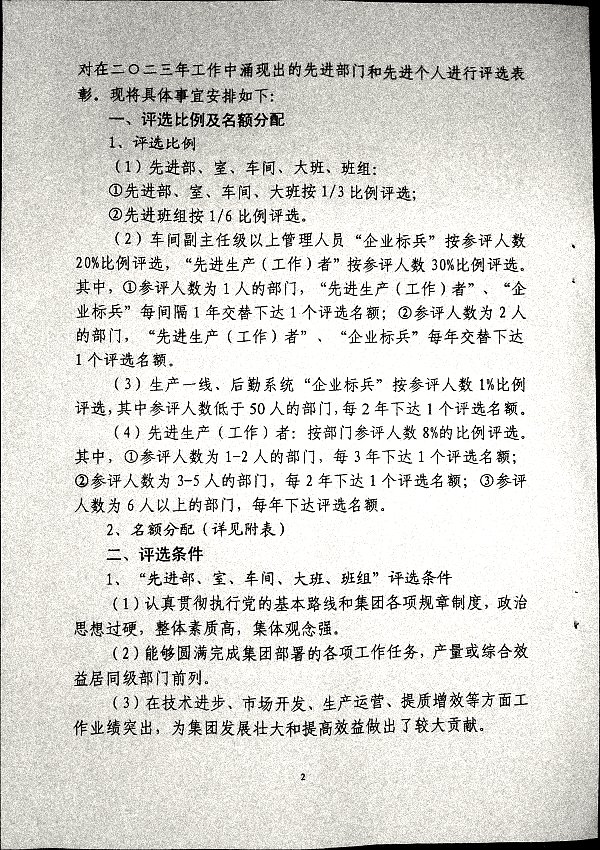 对在二〇二三年工作中涌现出的先进部门和先进个人进行评选表彰。现将具体事宜安排如下：

一、评选比例及名额分配

1、评选比例

（1）先进部、室、车间、大班、班组：

①先进部、室、车间、大班按 1/3 比例评选；

②先进班组按 1/6 比例评选。

（2）车间副主任级以上管理人员“企业标兵”按参评人数 20%比例评选，“先进生产（工作）者”按参评人数 30%比例评选。其中，①参评人数为 1 人的部门，“先进生产（工作）者”、“企业标兵”每间隔 1 年交替下达 1 个评选名额；②参评人数为 2 人的部门，“先进生产（工作）者”、“企业标兵”每年交替下达 1 个评选名额。

（3）生产一线、后勤系统“企业标兵”按参评人数 1%比例评选，其中参评人数低于 50 人的部门，每 2 年下达 1 个评选名额。

（4）先进生产（工作）者：按部门参评人数 8%的比例评选。其中，①参评人数为 1-2 人的部门，每 3 年下达 1 个评选名额；②参评人数为 3-5 人的部门，每 2 年下达 1 个评选名额；③参评人数为 6 人以上的部门，每年下达评选名额。

2、名额分配（详见附表）

二、评选条件

1、“先进部、室、车间、大班、班组”评选条件

（1）认真贯彻执行党的基本路线和集团各项规章制度，政治思想过硬，整体素质高，集体观念强。

（2）能够圆满完成集团部署的各项工作任务，产量或综合效益居同级部门前列。

（3）在技术进步、市场开发、生产运营、提质增效等方面工作业绩突出，为集团发展壮大和提高效益做出了较大贡献。

2